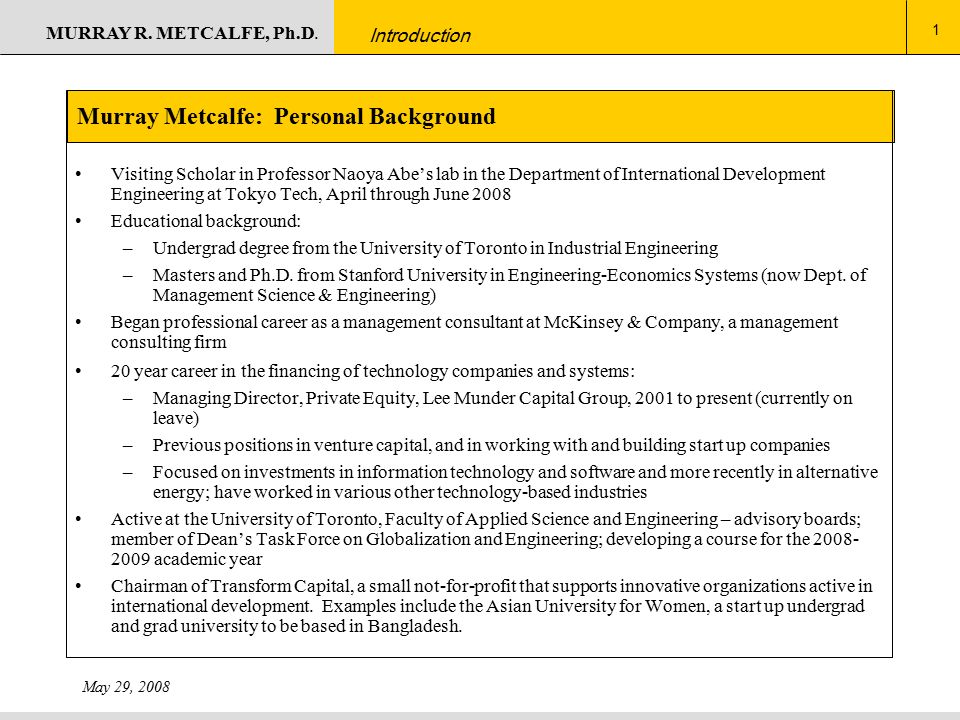 MURRAY R. METCALFE, Ph.D.

Introduction

1

Murray Metcalfe: Personal Background

• Visiting Scholar in Professor Naoya Abe's lab in the Department of International Development Engineering at Tokyo Tech, April through June 2008

• Educational background:

– Undergrad degree from the University of Toronto in Industrial Engineering

– Masters and Ph.D. from Stanford University in Engineering-Economics Systems (now Dept. of Management Science & Engineering)

• Began professional career as a management consultant at McKinsey & Company, a management consulting firm

• 20 year career in the financing of technology companies and systems:

– Managing Director, Private Equity, Lee Munder Capital Group, 2001 to present (currently on leave)

– Previous positions in venture capital, and in working with and building start up companies

– Focused on investments in information technology and software and more recently in alternative energy; have worked in various other technology-based industries

• Active at the University of Toronto, Faculty of Applied Science and Engineering – advisory boards; member of Dean's Task Force on Globalization and Engineering; developing a course for the 2008-2009 academic year

• Chairman of Transform Capital, a small not-for-profit that supports innovative organizations active in international development. Examples include the Asian University for Women, a start up undergrad and grad university to be based in Bangladesh.

May 29, 2008